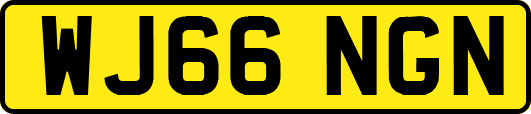 WJ66 NGN